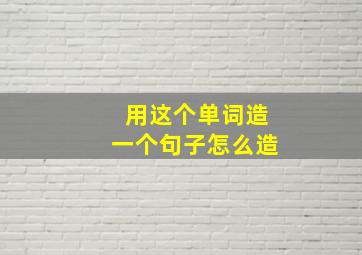 用这个单词造
一个句子怎么造